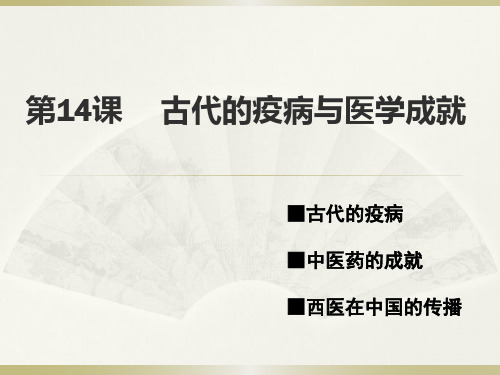 第14课　古代的疫病与医学成就

■古代的疫病

■中医药的成就

■西医在中国的传播